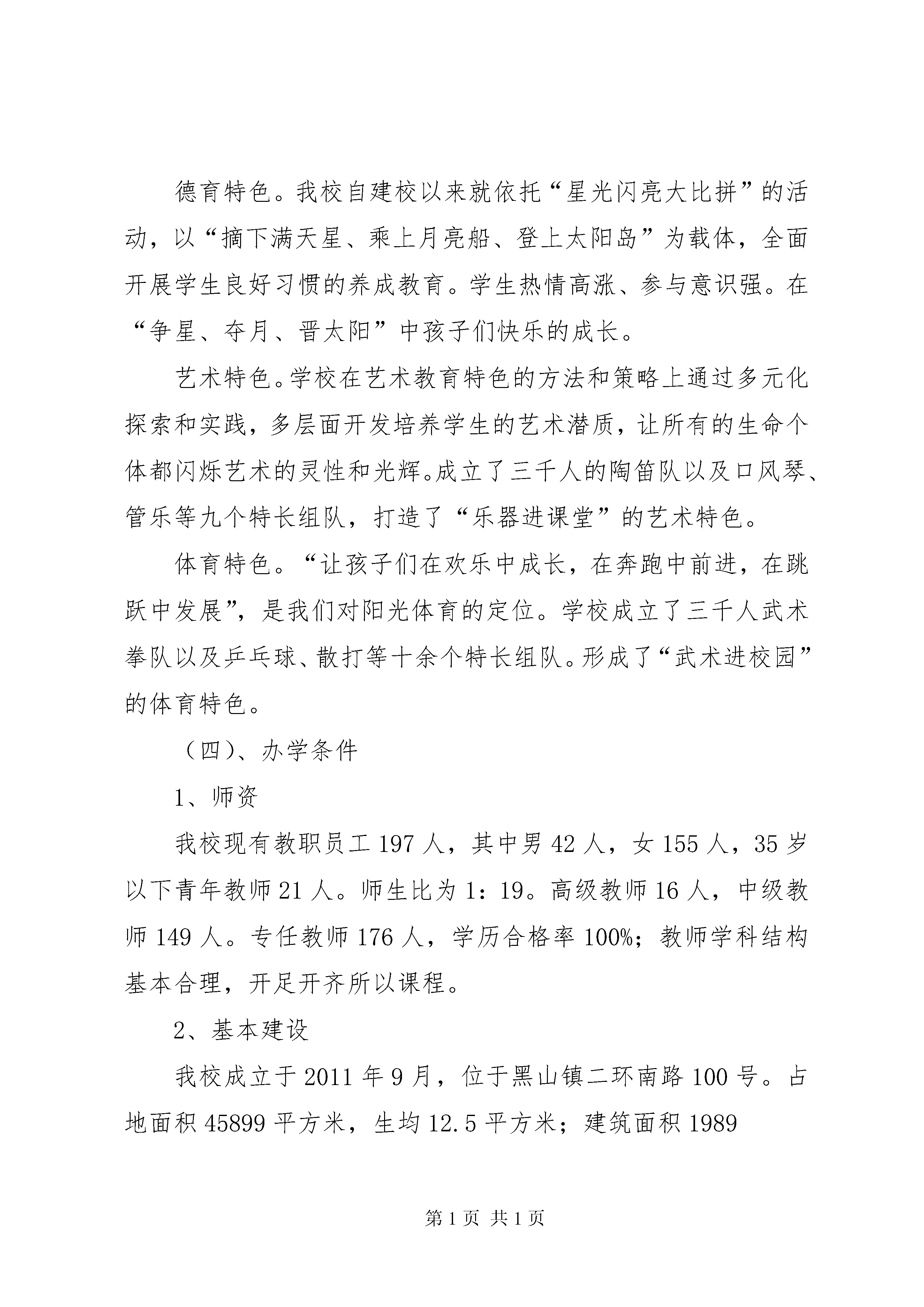 德育特色。我校自建校以来就依托“星光闪亮大比拼”的活动，以“摘下满天星、乘上月亮船、登上太阳岛”为载体，全面开展学生良好习惯的养成教育。学生热情高涨、参与意识强。在“争星、夺月、晋太阳”中孩子们快乐的成长。

艺术特色。学校在艺术教育特色的方法和策略上通过多元化探索和实践，多层面开发培养学生的艺术潜质，让所有的生命个体都闪烁艺术的灵性和光辉。成立了三千人的陶笛队以及口风琴、管乐等九个特长组队，打造了“乐器进课堂”的艺术特色。

体育特色。“让孩子们在欢乐中成长，在奔跑中前进，在跳跃中发展”，是我们对阳光体育的定位。学校成立了三千人武术拳队以及乒乓球、散打等十余个特长组队。形成了“武术进校园”的体育特色。

（四）、办学条件

1、师资

我校现有教职员工 197 人，其中男 42 人，女 155 人，35 岁以下青年教师 21 人。师生比为 1：19。高级教师 16 人，中级教师 149 人。专任教师 176 人，学历合格率 100%；教师学科结构基本合理，开足开齐所以课程。

2、基本建设

我校成立于 2011 年 9 月，位于黑山镇二环南路 100 号。占地面积 45899 平方米，生均 12.5 平方米；建筑面积 1989

第 1 页 共 1 页